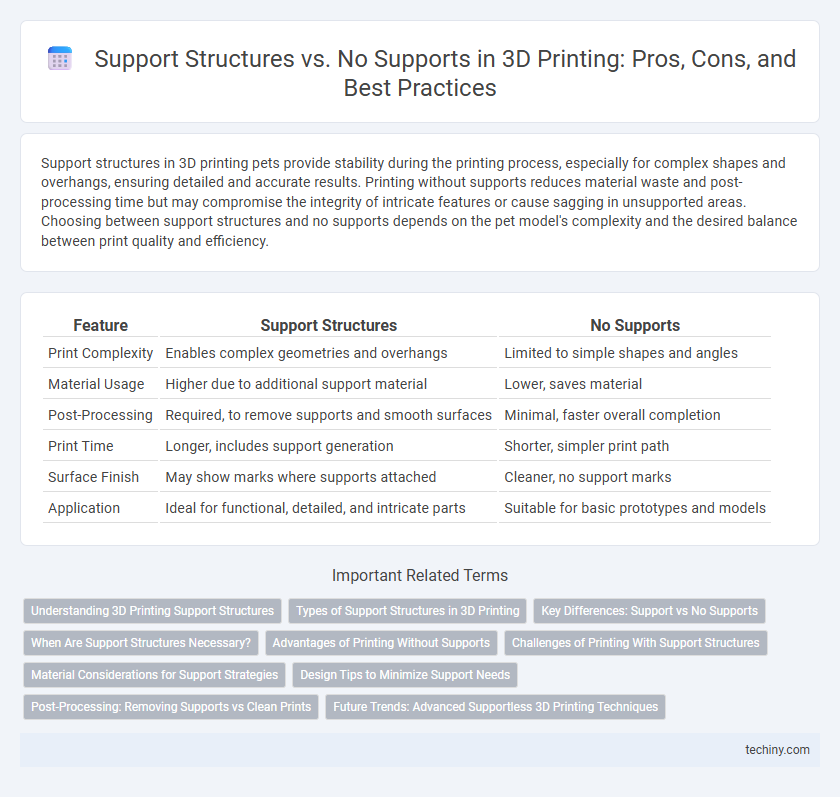 Support Structures vs. No Supports in 3D Printing: Pros, Cons, and Best Practices

Support structures in 3D printing pets provide stability during the printing process, especially for complex shapes and overhangs, ensuring detailed and accurate results. Printing without supports reduces material waste and post-processing time but may compromise the integrity of intricate features or cause sagging in unsupported areas. Choosing between support structures and no supports depends on the pet model's complexity and the desired balance between print quality and efficiency.

| Feature | Support Structures | No Supports |
|---|---|---|
| Print Complexity | Enables complex geometries and overhangs | Limited to simple shapes and angles |
| Material Usage | Higher due to additional support material | Lower, saves material |
| Post-Processing | Required, to remove supports and smooth surfaces | Minimal, faster overall completion |
| Print Time | Longer, includes support generation | Shorter, simpler print path |
| Surface Finish | May show marks where supports attached | Cleaner, no support marks |
| Application | Ideal for functional, detailed, and intricate parts | Suitable for basic prototypes and models |

Important Related Terms

Understanding 3D Printing Support Structures
Types of Support Structures in 3D Printing
Key Differences: Support vs No Supports
When Are Support Structures Necessary?
Advantages of Printing Without Supports
Challenges of Printing With Support Structures
Material Considerations for Support Strategies
Design Tips to Minimize Support Needs
Post-Processing: Removing Supports vs Clean Prints
Future Trends: Advanced Supportless 3D Printing Techniques

techiny.com